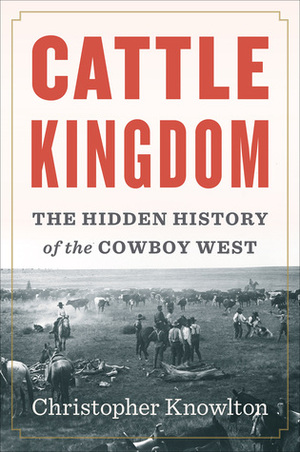 CATTLE KINGDOM

THE HIDDEN HISTORY of the COWBOY WEST

Christopher Knowlton